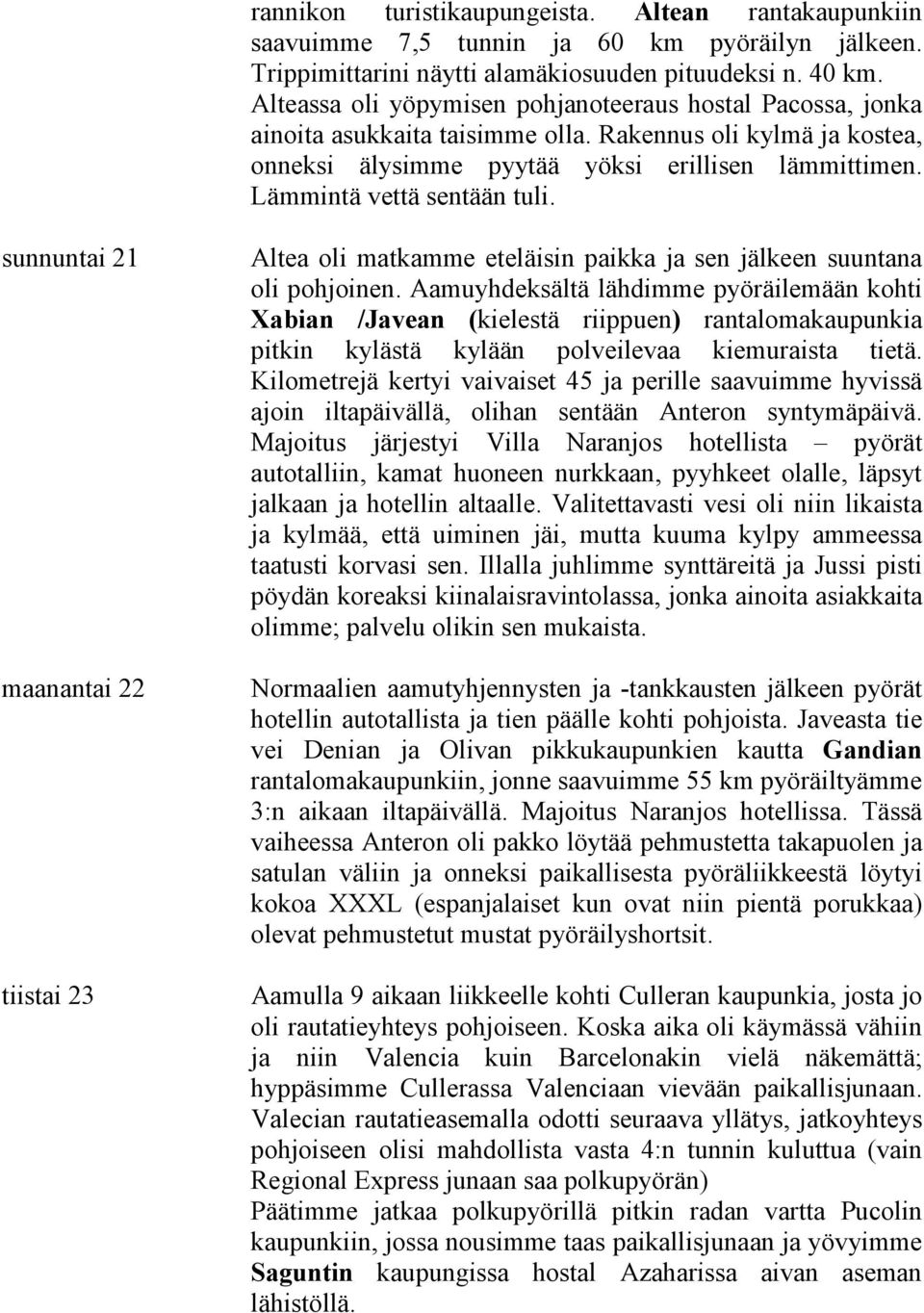 rannikon turistikaupungeista. Altean rantakaupunkiin saavuimme 7,5 tunnin ja 60 km pyöräilyn jälkeen. Trippimittarini näytti alamäkiosuuden pituudeksi n. 40 km. Alteassa oli yöpymisen pohjanoteeraus hostal Pacossa, jonka ainoita asukkaita taisimme olla. Rakennus oli kylmä ja kostea, onneksi älysimme pyytää yöksi erillisen lämmittimen. Lämmintä vettä sentään tuli.

sunnuntai 21

Altea oli matkamme eteläisin paikka ja sen jälkeen suuntana oli pohjoinen. Aamuyhdeksältä lähdimme pyöräilemään kohti Xabian /Javean (kielestä riippuen) rantalomakaupunkia pitkin kylästä kylään polveilevaa kiemuraista tietä. Kilometrejä kertyi vaivaiset 45 ja perille saavuimme hyvissä ajoin iltapäivällä, olihan sentään Anteron syntymäpäivä. Majoitus järjestyi Villa Naranjos hotellista – pyörät autotalliin, kamat huoneen nurkkaan, pyyhkeet olalle, läpsyt jalkaan ja hotellin altaalle. Valitettavasti vesi oli niin likaista ja kylmää, että uiminen jäi, mutta kuuma kylpy ammeessa taatusti korvasi sen. Illalla juhlimme synttäreitä ja Jussi pisti pöydän koreaksi kiinalaisravintolassa, jonka ainoita asiakkaita olimme; palvelu olikin sen mukaista.

maanantai 22

Normaalien aamutyhjennysten ja -tankkausten jälkeen pyörät hotellin autotallista ja tien päälle kohti pohjoista. Javeasta tie vei Denian ja Olivan pikkukaupunkien kautta Gandian rantalomakaupunkiin, jonne saavuimme 55 km pyöräiltyämme 3:n aikaan iltapäivällä. Majoitus Naranjos hotellissa. Tässä vaiheessa Anteron oli pakko löytää pehmustetta takapuolen ja satulan väliin ja onneksi paikallisesta pyöräliikkeestä löytyi kokoa XXXL (espanjalaiset kun ovat niin pientä porukkaa) olevat pehmustetut mustat pyöräilyshortsit.

tiistai 23

Aamulla 9 aikaan liikkeelle kohti Culleran kaupunkia, josta jo oli rautatieyhteys pohjoiseen. Koska aika oli käymässä vähiin ja niin Valencia kuin Barcelonakin vielä näkemättä; hyppäsimme Cullerassa Valenciaan vievään paikallisjunaan. Valecian rautatieasemalla odotti seuraava yllätys, jatkoyhteys pohjoiseen olisi mahdollista vasta 4:n tunnin kuluttua (vain Regional Express junaan saa polkupyörän)
Päätimme jatkaa polkupyörillä pitkin radan vartta Pucolin kaupunkiin, jossa nousimme taas paikallisjunaan ja yövyimme Saguntin kaupungissa hostal Azaharissa aivan aseman lähistöllä.